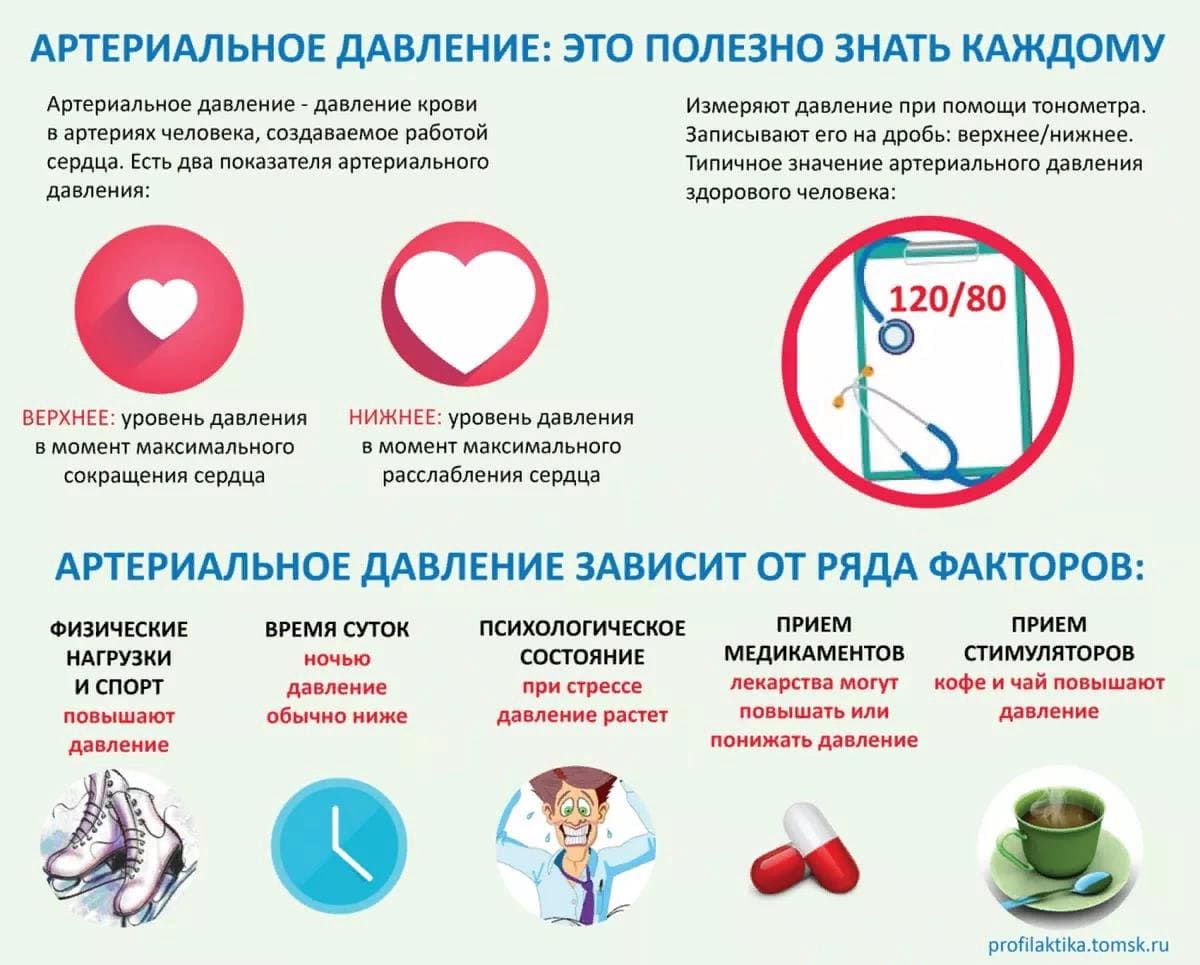 АРТЕРИАЛЬНОЕ ДАВЛЕНИЕ: ЭТО ПОЛЕЗНО ЗНАТЬ КАЖДОМУ

Артериальное давление - давление крови в артериях человека, создаваемое работой сердца. Есть два показателя артериального давления:

ВЕРХНЕЕ: уровень давления в момент максимального сокращения сердца

НИЖНЕЕ: уровень давления в момент максимального расслабления сердца

Измеряют давление при помощи тонометра. Записывают его на дробь: верхнее/нижнее. Типичное значение артериального давления здорового человека:

120/80

АРТЕРИАЛЬНОЕ ДАВЛЕНИЕ ЗАВИСИТ ОТ РЯДА ФАКТОРОВ:

ФИЗИЧЕСКИЕ НАГРУЗКИ И СПОРТ
повышают давление

ВРЕМЯ СУТОК
ночью давление обычно ниже

ПСИХОЛОГИЧЕСКОЕ СОСТОЯНИЕ
при стрессе давление растет

ПРИЕМ МЕДИКАМЕНТОВ
лекарства могут повышать или понижать давление

ПРИЕМ СТИМУЛЯТОРОВ
кофе и чай повышают давление

profilaktika.tomsk.ru